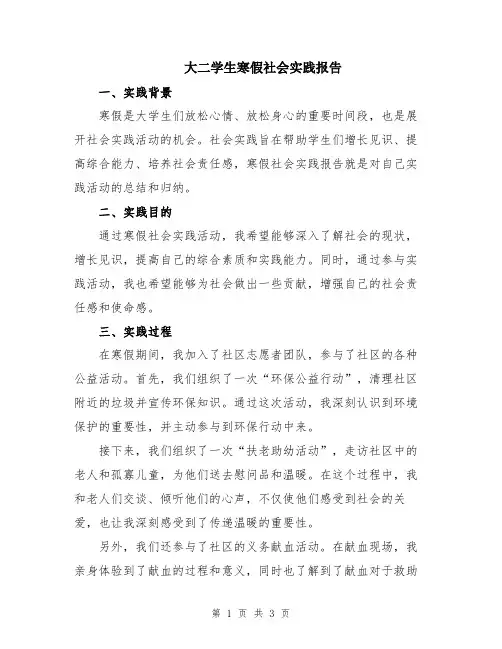 大二学生寒假社会实践报告

一、实践背景

寒假是大学生们放松心情、放松身心的重要时间段，也是展开社会实践活动的机会。社会实践旨在帮助学生们增长见识、提高综合能力、培养社会责任感，寒假社会实践报告就是对自己实践活动的总结和归纳。

二、实践目的

通过寒假社会实践活动，我希望能够深入了解社会的现状，增长见识，提高自己的综合素质和实践能力。同时，通过参与实践活动，我也希望能够为社会做出一些贡献，增强自己的社会责任感和使命感。

三、实践过程

在寒假期间，我加入了社区志愿者团队，参与了社区的各种公益活动。首先，我们组织了一次“环保公益行动”，清理社区附近的垃圾并宣传环保知识。通过这次活动，我深刻认识到环境保护的重要性，并主动参与到环保行动中来。

接下来，我们组织了一次“扶老助幼活动”，走访社区中的老人和孤寡儿童，为他们送去慰问品和温暖。在这个过程中，我和老人们交谈、倾听他们的心声，不仅使他们感受到社会的关爱，也让我深刻感受到了传递温暖的重要性。

另外，我们还参与了社区的义务献血活动。在献血现场，我亲身体验到了献血的过程和意义，同时也了解到了献血对于救助

第 1 页 共 3 页